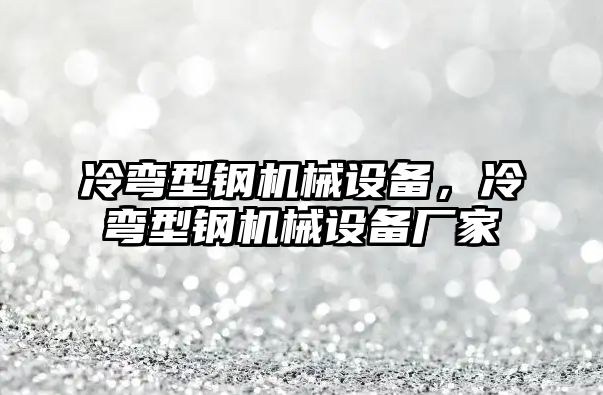 冷弯型钢机械设备，冷弯型钢机械设备厂家